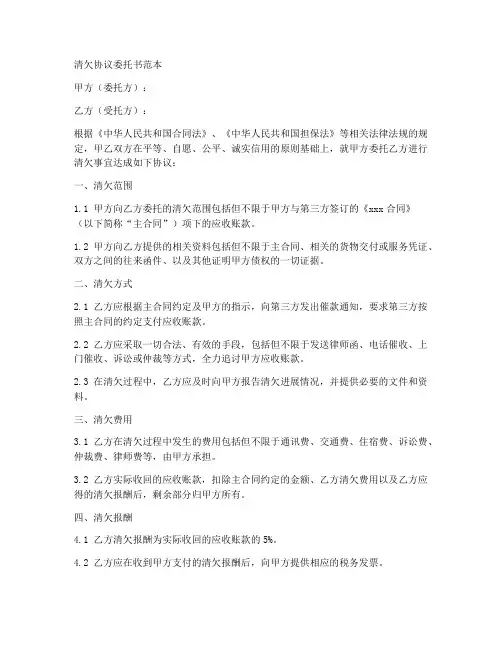 清欠协议委托书范本

甲方（委托方）：

乙方（受托方）：

根据《中华人民共和国合同法》、《中华人民共和国担保法》等相关法律法规的规定，甲乙双方在平等、自愿、公平、诚实信用的原则基础上，就甲方委托乙方进行清欠事宜达成如下协议：

一、清欠范围

1.1 甲方向乙方委托的清欠范围包括但不限于甲方与第三方签订的《xxx 合同》（以下简称“主合同”）项下的应收账款。

1.2 甲方向乙方提供的相关资料包括但不限于主合同、相关的货物交付或服务凭证、双方之间的往来函件、以及其他证明甲方债权的一切证据。

二、清欠方式

2.1 乙方应根据主合同约定及甲方的指示，向第三方发出催款通知，要求第三方按照主合同的约定支付应收账款。

2.2 乙方应采取一切合法、有效的手段，包括但不限于发送律师函、电话催收、上门催收、诉讼或仲裁等方式，全力追讨甲方应收账款。

2.3 在清欠过程中，乙方应及时向甲方报告清欠进展情况，并提供必要的文件和资料。

三、清欠费用

3.1 乙方在清欠过程中发生的费用包括但不限于通讯费、交通费、住宿费、诉讼费、仲裁费、律师费等，由甲方承担。

3.2 乙方实际收回的应收账款，扣除主合同约定的金额、乙方清欠费用以及乙方应得的清欠报酬后，剩余部分归甲方所有。

四、清欠报酬

4.1 乙方清欠报酬为实际收回的应收账款的 5%。

4.2 乙方应在收到甲方支付的清欠报酬后，向甲方提供相应的税务发票。